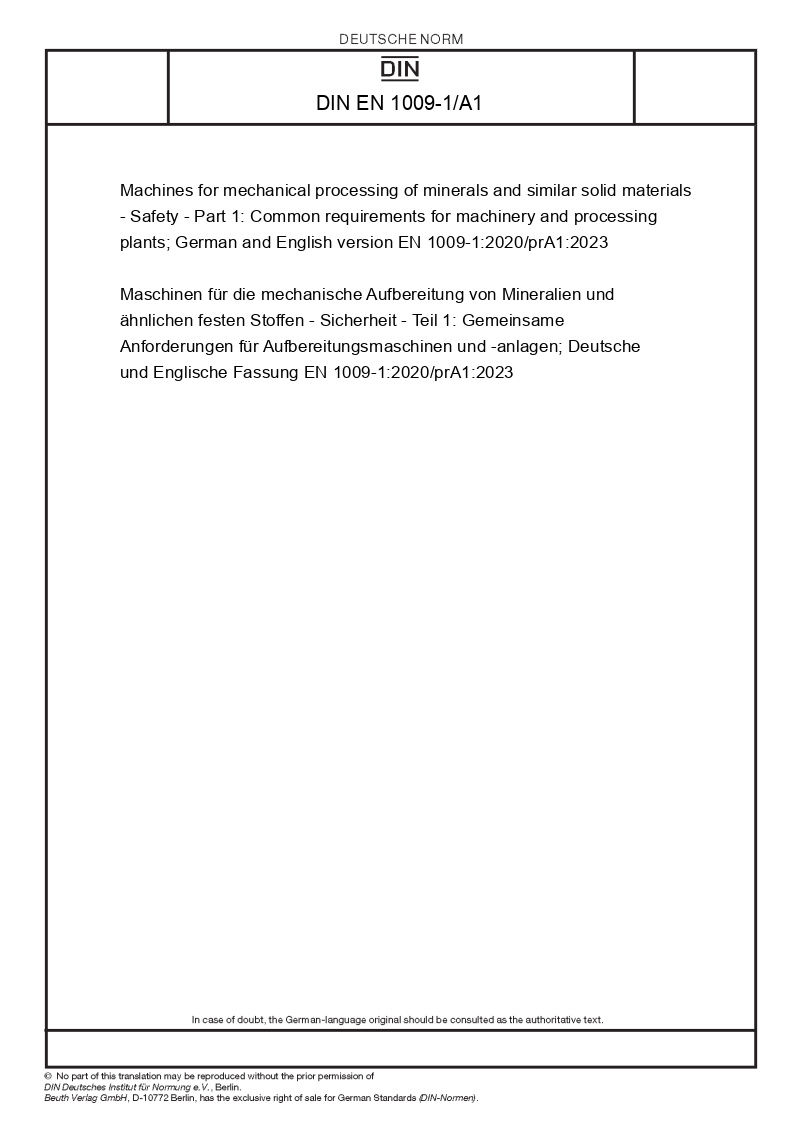 DEUTSCHE NORM

DIN

DIN EN 1009-1/A1

Machines for mechanical processing of minerals and similar solid materials - Safety - Part 1: Common requirements for machinery and processing plants; German and English version EN 1009-1:2020/prA1:2023

Maschinen für die mechanische Aufbereitung von Mineralien und ähnlichen festen Stoffen - Sicherheit - Teil 1: Gemeinsame Anforderungen für Aufbereitungsmaschinen und -anlagen; Deutsche und Englische Fassung EN 1009-1:2020/prA1:2023

In case of doubt, the German-language original should be consulted as the authoritative text.

© No part of this translation may be reproduced without the prior permission of DIN Deutsches Institut für Normung e.V., Berlin.
Beuth Verlag GmbH, D-10772 Berlin, has the exclusive right of sale for German Standards (DIN-Normen).